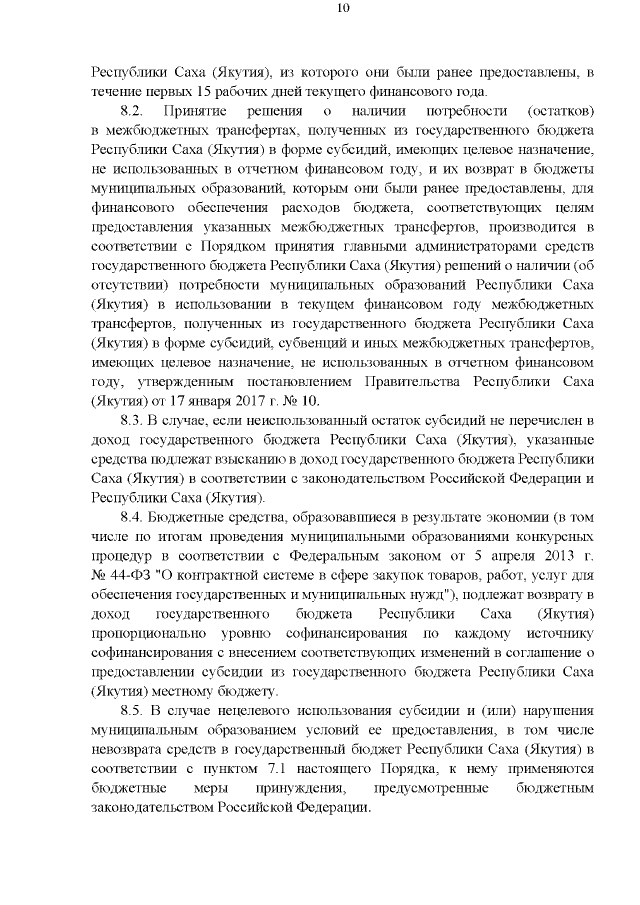 10

Республики Саха (Якутия), из которого они были ранее предоставлены, в течение первых 15 рабочих дней текущего финансового года.

8.2. Принятие решения о наличии потребности (остатков) в межбюджетных трансфертах, полученных из государственного бюджета Республики Саха (Якутия) в форме субсидий, имеющих целевое назначение, не использованных в отчетном финансовом году, и их возврат в бюджеты муниципальных образований, которым они были ранее предоставлены, для финансового обеспечения расходов бюджета, соответствующих целям предоставления указанных межбюджетных трансфертов, производится в соответствии с Порядком принятия главными администраторами средств государственного бюджета Республики Саха (Якутия) решений о наличии (об отсутствии) потребности муниципальных образований Республики Саха (Якутия) в использовании в текущем финансовом году межбюджетных трансфертов, полученных из государственного бюджета Республики Саха (Якутия) в форме субсидий, субвенций и иных межбюджетных трансфертов, имеющих целевое назначение, не использованных в отчетном финансовом году, утвержденным постановлением Правительства Республики Саха (Якутия) от 17 января 2017 г. № 10.

8.3. В случае, если неиспользованный остаток субсидий не перечислен в доход государственного бюджета Республики Саха (Якутия), указанные средства подлежат взысканию в доход государственного бюджета Республики Саха (Якутия) в соответствии с законодательством Российской Федерации и Республики Саха (Якутия).

8.4. Бюджетные средства, образовавшиеся в результате экономии (в том числе по итогам проведения муниципальными образованиями конкурсных процедур в соответствии с Федеральным законом от 5 апреля 2013 г. № 44-ФЗ "О контрактной системе в сфере закупок товаров, работ, услуг для обеспечения государственных и муниципальных нужд"), подлежат возврату в доход государственного бюджета Республики Саха (Якутия) пропорционально уровню софинансирования по каждому источнику софинансирования с внесением соответствующих изменений в соглашение о предоставлении субсидии из государственного бюджета Республики Саха (Якутия) местному бюджету.

8.5. В случае нецелевого использования субсидии и (или) нарушения муниципальным образованием условий ее предоставления, в том числе невозврата средств в государственный бюджет Республики Саха (Якутия) в соответствии с пунктом 7.1 настоящего Порядка, к нему применяются бюджетные меры принуждения, предусмотренные бюджетным законодательством Российской Федерации.